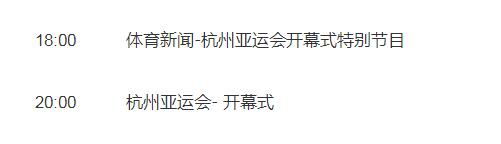 18:00 体育新闻-杭州亚运会开幕式特别节目

20:00 杭州亚运会- 开幕式